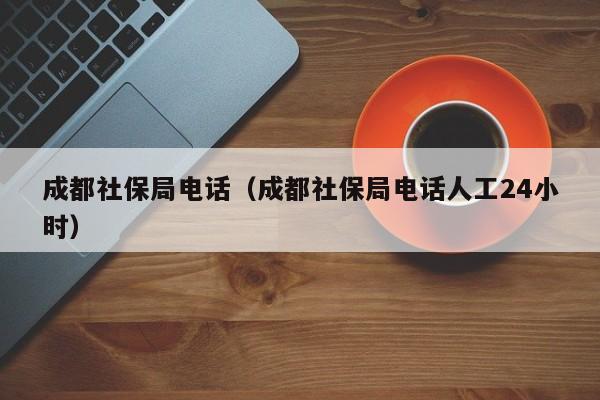 成都社保局电话（成都社保局电话人工24小时）